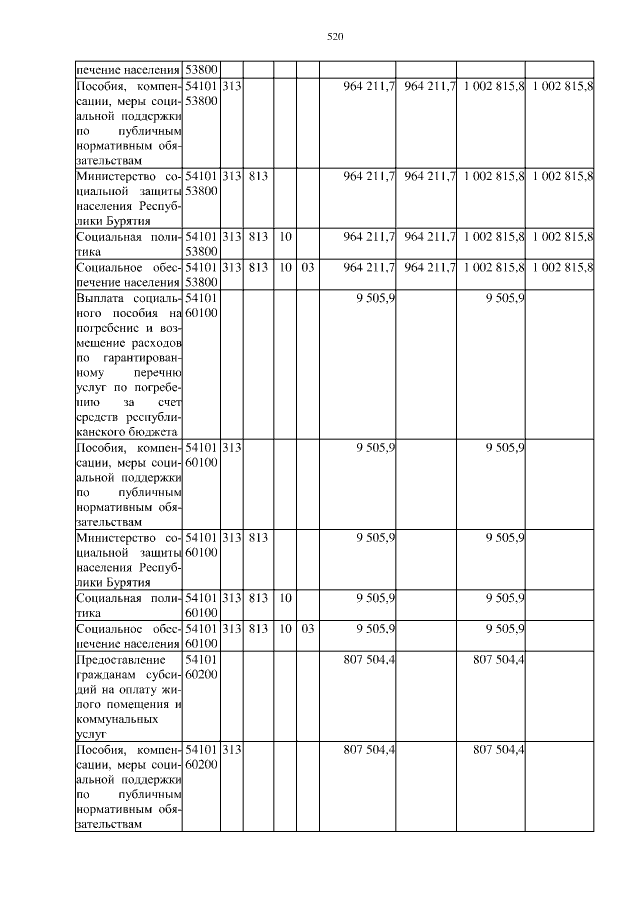 520

| | | | | | | | | | |
|---|---|---|---|---|---|---|---|---|---|
| печение населения | 53800 | | | | | | | | |
| Пособия, компенсации, меры социальной поддержки по публичным нормативным обязательствам | 54101 53800 | 313 | | | | 964 211,7 | 964 211,7 | 1 002 815,8 | 1 002 815,8 |
| Министерство социальной защиты населения Республики Бурятия | 54101 53800 | 313 | 813 | | | 964 211,7 | 964 211,7 | 1 002 815,8 | 1 002 815,8 |
| Социальная политика | 54101 53800 | 313 | 813 | 10 | | 964 211,7 | 964 211,7 | 1 002 815,8 | 1 002 815,8 |
| Социальное обеспечение населения | 54101 53800 | 313 | 813 | 10 | 03 | 964 211,7 | 964 211,7 | 1 002 815,8 | 1 002 815,8 |
| Выплата социального пособия на погребение и возмещение расходов по гарантированному перечню услуг по погребению за счет средств республиканского бюджета | 54101 60100 | | | | | 9 505,9 | | 9 505,9 | |
| Пособия, компенсации, меры социальной поддержки по публичным нормативным обязательствам | 54101 60100 | 313 | | | | 9 505,9 | | 9 505,9 | |
| Министерство социальной защиты населения Республики Бурятия | 54101 60100 | 313 | 813 | | | 9 505,9 | | 9 505,9 | |
| Социальная политика | 54101 60100 | 313 | 813 | 10 | | 9 505,9 | | 9 505,9 | |
| Социальное обеспечение населения | 54101 60100 | 313 | 813 | 10 | 03 | 9 505,9 | | 9 505,9 | |
| Предоставление гражданам субсидий на оплату жилого помещения и коммунальных услуг | 54101 60200 | | | | | 807 504,4 | | 807 504,4 | |
| Пособия, компенсации, меры социальной поддержки по публичным нормативным обязательствам | 54101 60200 | 313 | | | | 807 504,4 | | 807 504,4 | |